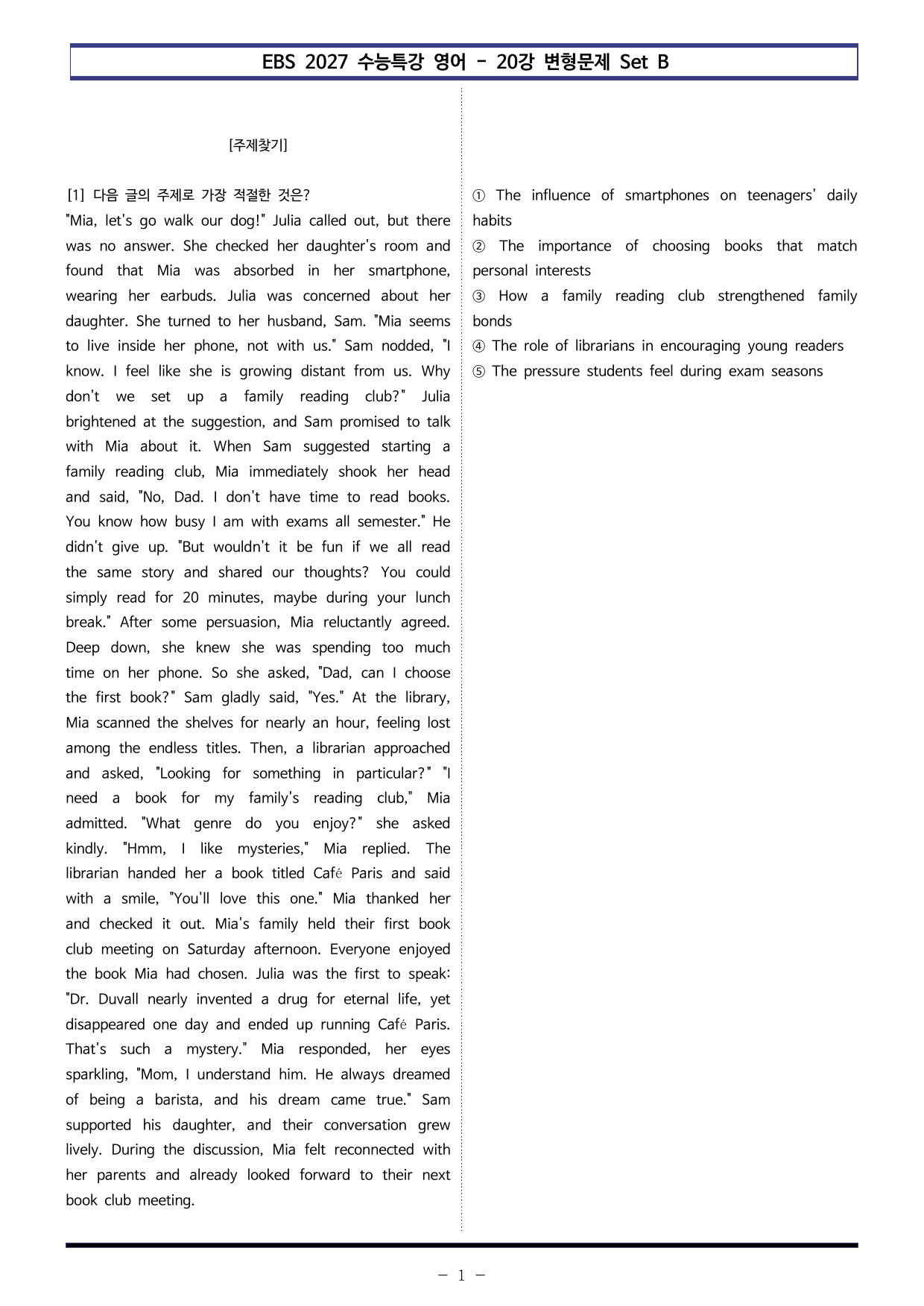 EBS 2027 수능특강 영어 - 20강 변형문제 Set B

[주제찾기]

[1] 다음 글의 주제로 가장 적절한 것은?
"Mia, let's go walk our dog!" Julia called out, but there was no answer. She checked her daughter's room and found that Mia was absorbed in her smartphone, wearing her earbuds. Julia was concerned about her daughter. She turned to her husband, Sam. "Mia seems to live inside her phone, not with us." Sam nodded, "I know. I feel like she is growing distant from us. Why don't we set up a family reading club?" Julia brightened at the suggestion, and Sam promised to talk with Mia about it. When Sam suggested starting a family reading club, Mia immediately shook her head and said, "No, Dad. I don't have time to read books. You know how busy I am with exams all semester." He didn't give up. "But wouldn't it be fun if we all read the same story and shared our thoughts? You could simply read for 20 minutes, maybe during your lunch break." After some persuasion, Mia reluctantly agreed. Deep down, she knew she was spending too much time on her phone. So she asked, "Dad, can I choose the first book?" Sam gladly said, "Yes." At the library, Mia scanned the shelves for nearly an hour, feeling lost among the endless titles. Then, a librarian approached and asked, "Looking for something in particular?" "I need a book for my family's reading club," Mia admitted. "What genre do you enjoy?" she asked kindly. "Hmm, I like mysteries," Mia replied. The librarian handed her a book titled Café Paris and said with a smile, "You'll love this one." Mia thanked her and checked it out. Mia's family held their first book club meeting on Saturday afternoon. Everyone enjoyed the book Mia had chosen. Julia was the first to speak: "Dr. Duvall nearly invented a drug for eternal life, yet disappeared one day and ended up running Café Paris. That's such a mystery." Mia responded, her eyes sparkling, "Mom, I understand him. He always dreamed of being a barista, and his dream came true." Sam supported his daughter, and their conversation grew lively. During the discussion, Mia felt reconnected with her parents and already looked forward to their next book club meeting.

① The influence of smartphones on teenagers' daily habits
② The importance of choosing books that match personal interests
③ How a family reading club strengthened family bonds
④ The role of librarians in encouraging young readers
⑤ The pressure students feel during exam seasons

- 1 -